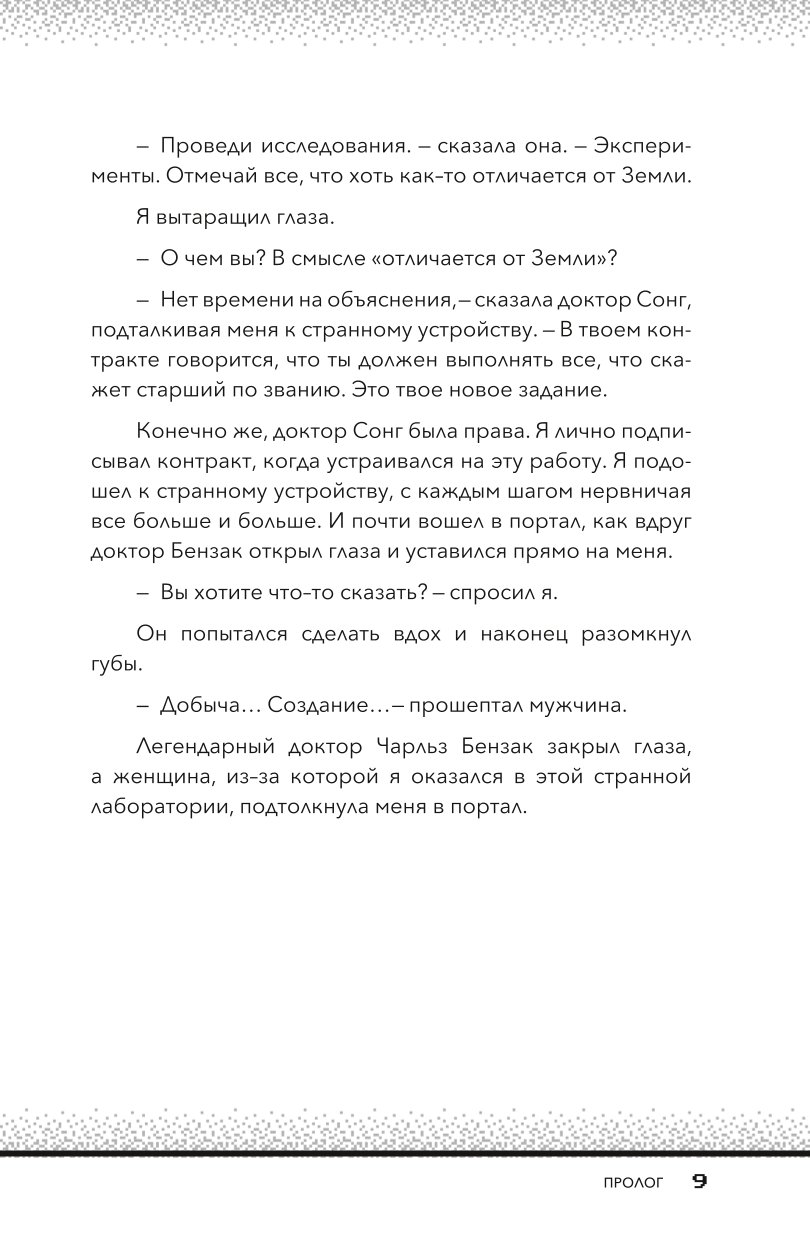 – Проведи исследования. – сказала она. – Эксперименты. Отмечай все, что хоть как-то отличается от Земли.

Я вытаращил глаза.

– О чем вы? В смысле «отличается от Земли»?

– Нет времени на объяснения, – сказала доктор Сонг, подталкивая меня к странному устройству. – В твоем контракте говорится, что ты должен выполнять все, что скажет старший по званию. Это твое новое задание.

Конечно же, доктор Сонг была права. Я лично подписывал контракт, когда устраивался на эту работу. Я подошел к странному устройству, с каждым шагом нервничая все больше и больше. И почти вошел в портал, как вдруг доктор Бензак открыл глаза и уставился прямо на меня.

– Вы хотите что-то сказать? – спросил я.

Он попытался сделать вдох и наконец разомкнул губы.

– Добыча… Создание… – прошептал мужчина.

Легендарный доктор Чарльз Бензак закрыл глаза, а женщина, из-за которой я оказался в этой странной лаборатории, подтолкнула меня в портал.

ПРОЛОГ 9